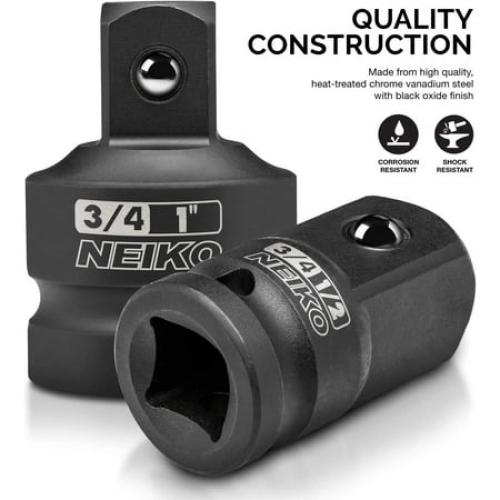 QUALITY CONSTRUCTION

Made from high quality, heat-treated chrome vanadium steel with black oxide finish

CORROSION RESISTANT

SHOCK RESISTANT

3/4 1"
NEIKO

3/4 1/2
NEIKO